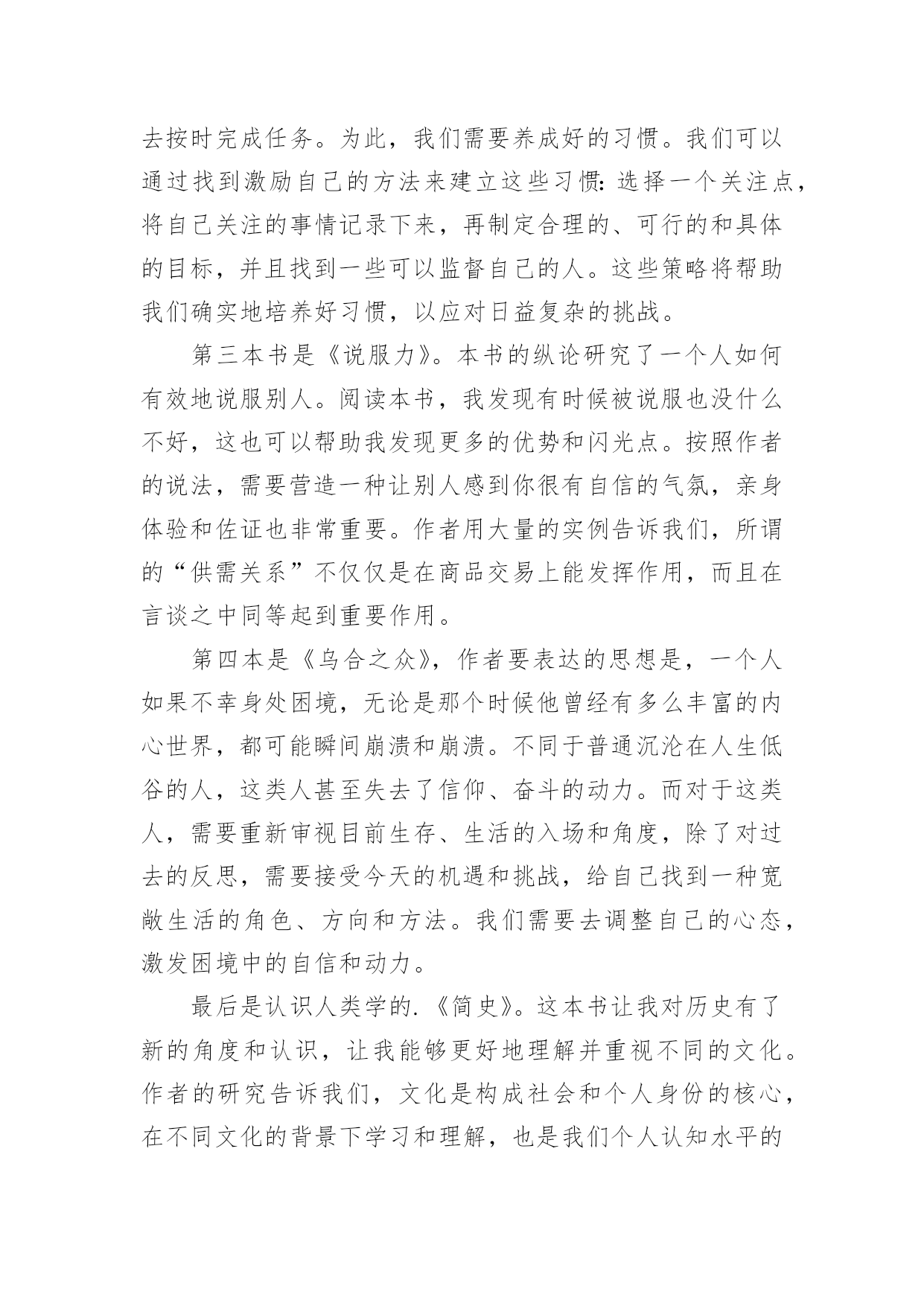 去按时完成任务。为此，我们需要养成好的习惯。我们可以通过找到激励自己的方法来建立这些习惯：选择一个关注点，将自己关注的事情记录下来，再制定合理的、可行的和具体的目标，并且找到一些可以监督自己的人。这些策略将帮助我们确实地培养好习惯，以应对日益复杂的挑战。

第三本书是《说服力》。本书的纵论研究了一个人如何有效地说服别人。阅读本书，我发现有时候被说服也没什么不好，这也可以帮助我发现更多的优势和闪光点。按照作者的说法，需要营造一种让别人感到你很有自信的气氛，亲身体验和佐证也非常重要。作者用大量的实例告诉我们，所谓的“供需关系”不仅仅是在商品交易上能发挥作用，而且在言谈之中同等起到重要作用。

第四本是《乌合之众》，作者要表达的思想是，一个人如果不幸身处困境，无论是那个时候他曾经有多么丰富的内心世界，都可能瞬间崩溃和崩溃。不同于普通沉沦在人生低谷的人，这类人甚至失去了信仰、奋斗的动力。而对于这类人，需要重新审视目前生存、生活的入场和角度，除了对过去的反思，需要接受今天的机遇和挑战，给自己找到一种宽敞生活的角色、方向和方法。我们需要去调整自己的心态，激发困境中的自信和动力。

最后是认识人类学的.《简史》。这本书让我对历史有了新的角度和认识，让我能够更好地理解并重视不同的文化。作者的研究告诉我们，文化是构成社会和个人身份的核心，在不同文化的背景下学习和理解，也是我们个人认知水平的